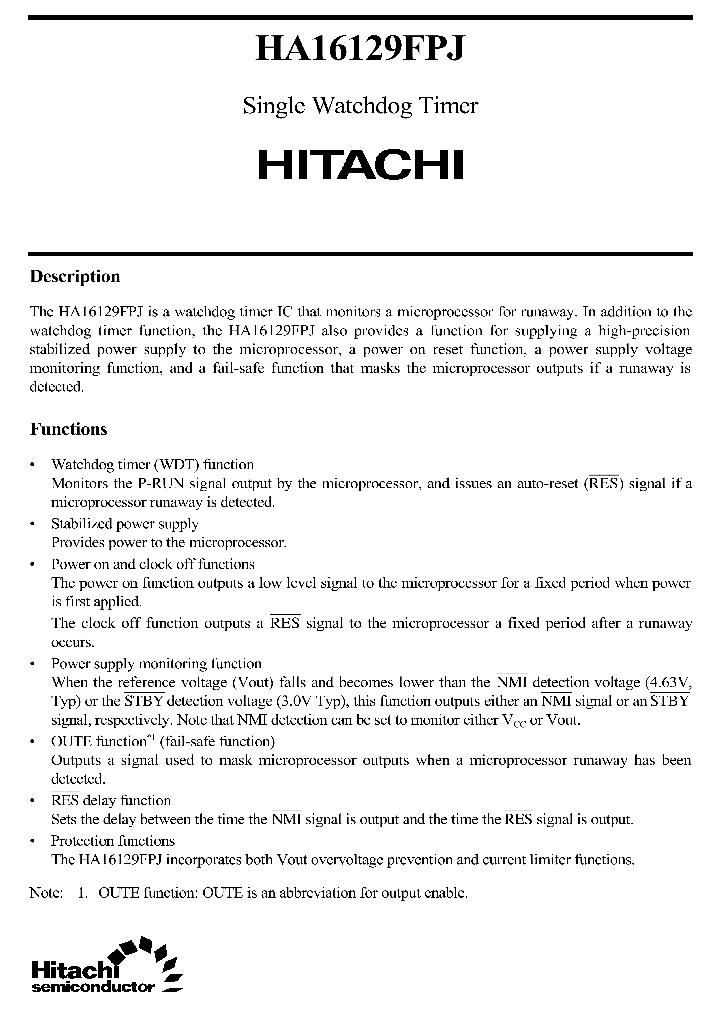 HA16129FPJ

Single Watchdog Timer

HITACHI

Description

The HA16129FPJ is a watchdog timer IC that monitors a microprocessor for runaway. In addition to the watchdog timer function, the HA16129FPJ also provides a function for supplying a high-precision stabilized power supply to the microprocessor, a power on reset function, a power supply voltage monitoring function, and a fail-safe function that masks the microprocessor outputs if a runaway is detected.

Functions

• Watchdog timer (WDT) function
Monitors the P-RUN signal output by the microprocessor, and issues an auto-reset ($\overline{RES}$) signal if a microprocessor runaway is detected.
• Stabilized power supply
Provides power to the microprocessor.
• Power on and clock off functions
The power on function outputs a low level signal to the microprocessor for a fixed period when power is first applied.
The clock off function outputs a $\overline{RES}$ signal to the microprocessor a fixed period after a runaway occurs.
• Power supply monitoring function
When the reference voltage (Vout) falls and becomes lower than the $\overline{NMI}$ detection voltage (4.63V, Typ) or the $\overline{STBY}$ detection voltage (3.0V Typ), this function outputs either an $\overline{NMI}$ signal or an $\overline{STBY}$ signal, respectively. Note that NMI detection can be set to monitor either $V_{CC}$ or Vout.
• OUTE function$^{*1}$ (fail-safe function)
Outputs a signal used to mask microprocessor outputs when a microprocessor runaway has been detected.
• RES delay function
Sets the delay between the time the $\overline{NMI}$ signal is output and the time the $\overline{RES}$ signal is output.
• Protection functions
The HA16129FPJ incorporates both Vout overvoltage prevention and current limiter functions.

Note: 1. OUTE function: OUTE is an abbreviation for output enable.

Hitachi semiconductor